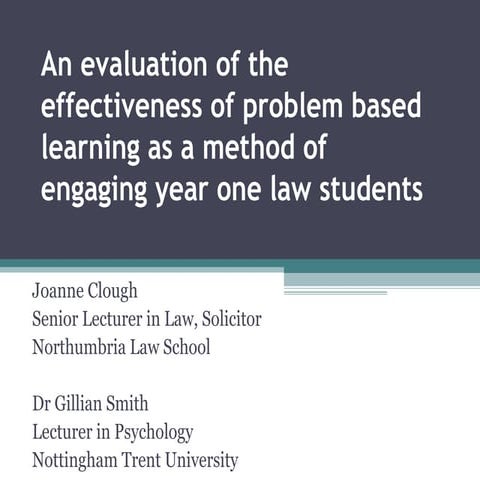 An evaluation of the effectiveness of problem based learning as a method of engaging year one law students

Joanne Clough
Senior Lecturer in Law, Solicitor
Northumbria Law School

Dr Gillian Smith
Lecturer in Psychology
Nottingham Trent University